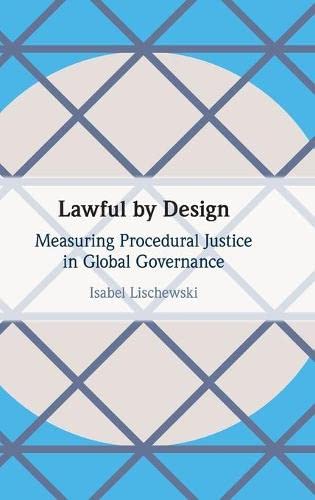 Lawful by Design

Measuring Procedural Justice in Global Governance

Isabel Lischewski